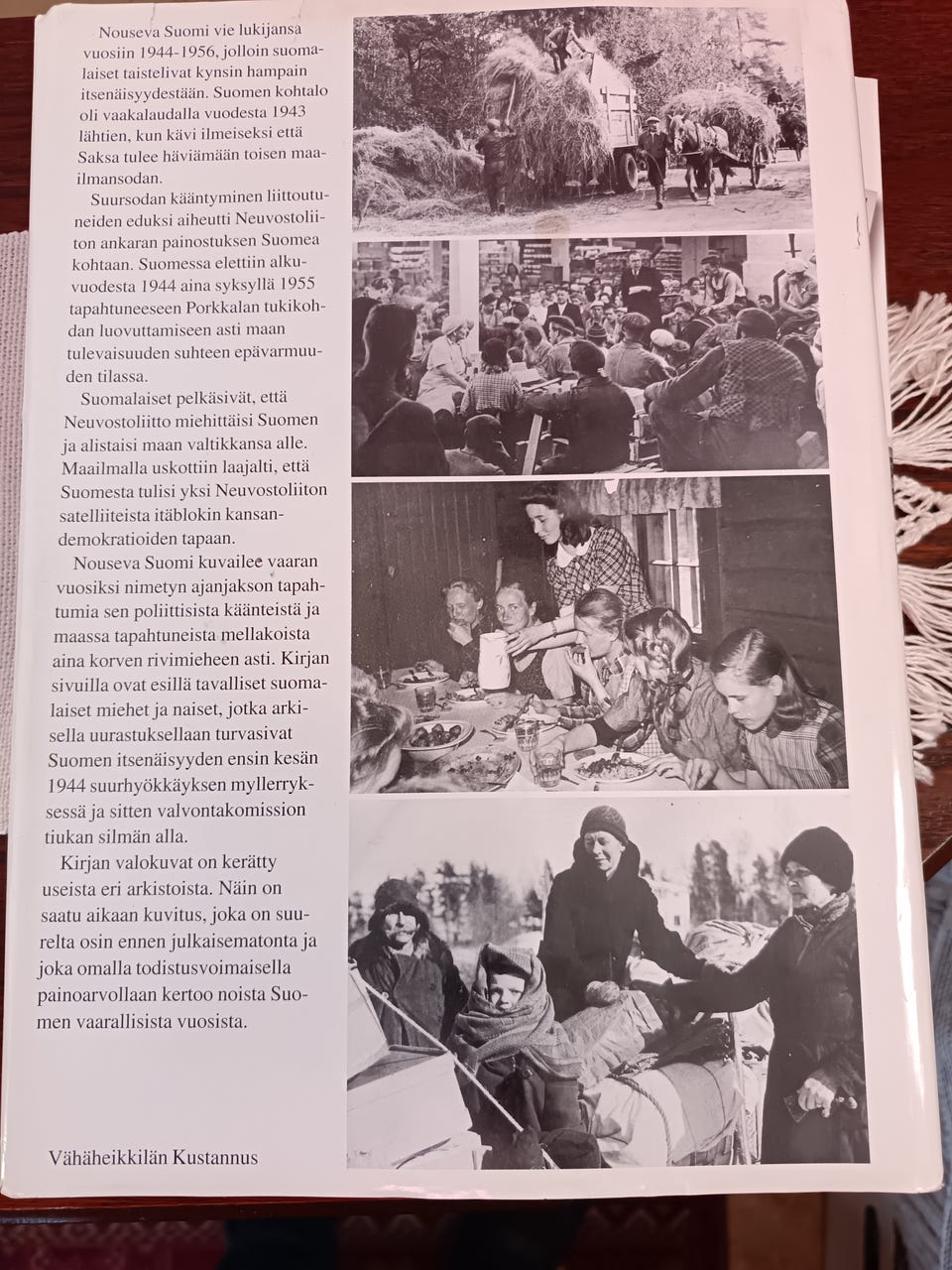 Nouseva Suomi vie lukijansa vuosiin 1944-1956, jolloin suomalaiset taistelivat kynsin hampain itsenäisyydestään. Suomen kohtalo oli vaakalaudalla vuodesta 1943 lähtien, kun kävi ilmeiseksi että Saksa tulee häviämään toisen maailmansodan.

Suursodan kääntyminen liittoutuneiden eduksi aiheutti Neuvostoliiton ankaran painostuksen Suomea kohtaan. Suomessa elettiin alkuvuodesta 1944 aina syksyllä 1955 tapahtuneeseen Porkkalan tukikohdan luovuttamiseen asti maan tulevaisuuden suhteen epävarmuuden tilassa.

Suomalaiset pelkäsivät, että Neuvostoliitto miehittäisi Suomen ja alistaisi maan valtikkansa alle. Maailmalla uskottiin laajalti, että Suomesta tulisi yksi Neuvostoliiton satelliiteista itäblokin kansandemokratioiden tapaan.

Nouseva Suomi kuvailee vaaran vuosiksi nimetyn ajanjakson tapahtumia sen poliittisista käänteistä ja maassa tapahtuneista mellakoista aina korven rivimieheen asti. Kirjan sivuilla ovat esillä tavalliset suomalaiset miehet ja naiset, jotka arkisella uurastuksellaan turvasivat Suomen itsenäisyyden ensin kesän 1944 suurhyökkäyksen myllerryksessä ja sitten valvontakomission tiukan silmän alla.

Kirjan valokuvat on kerätty useista eri arkistoista. Näin on saatu aikaan kuvitus, joka on suurelta osin ennen julkaisematonta ja joka omalla todistusvoimaisella painoarvollaan kertoo noista Suomen vaarallisista vuosista.

Vähäheikkilän Kustannus